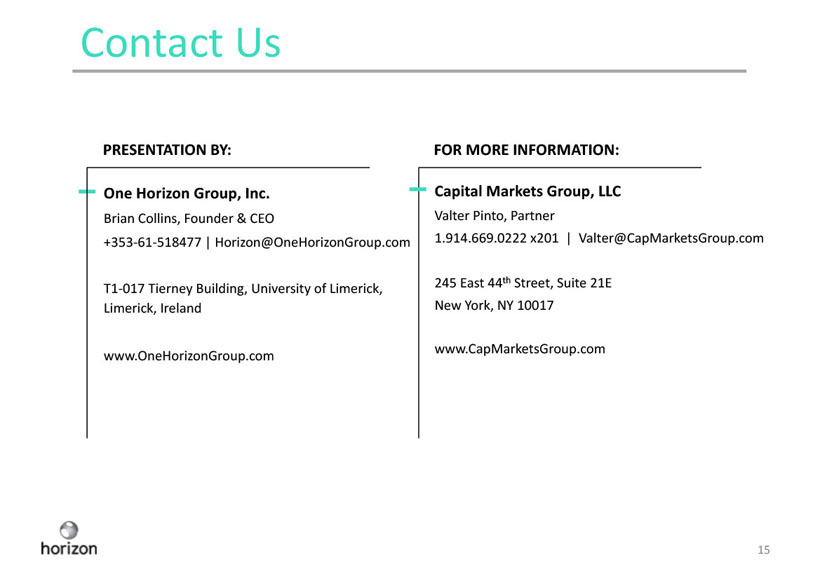 Contact Us

PRESENTATION BY:

One Horizon Group, Inc.
Brian Collins, Founder & CEO
+353-61-518477 | Horizon@OneHorizonGroup.com

T1-017 Tierney Building, University of Limerick,
Limerick, Ireland

www.OneHorizonGroup.com

FOR MORE INFORMATION:

Capital Markets Group, LLC
Valter Pinto, Partner
1.914.669.0222 x201 | Valter@CapMarketsGroup.com

245 East 44th Street, Suite 21E
New York, NY 10017

www.CapMarketsGroup.com

horizon

15